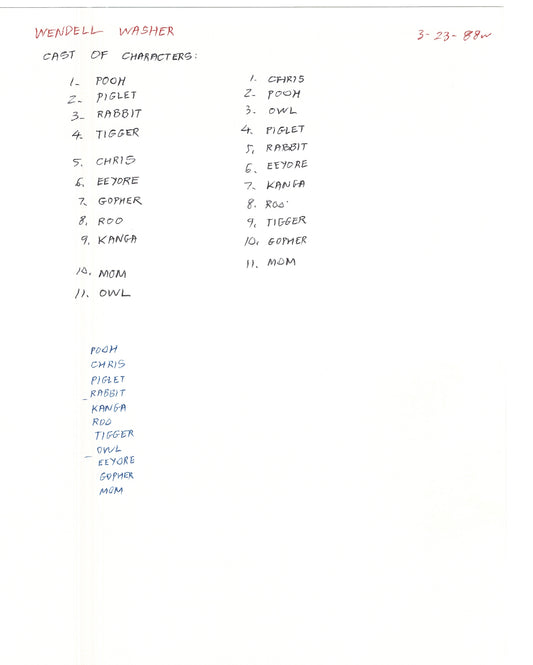 WENDELL WASHER

3-23-88w

CAST OF CHARACTERS:

1. POOH
2. PIGLET
3. RABBIT
4. TIGGER
5. CHRIS
6. EEYORE
7. GOPHER
8. ROO
9. KANGA
10. MOM
11. OWL

1. CHRIS
2. POOH
3. OWL
4. PIGLET
5. RABBIT
6. EEYORE
7. KANGA
8. ROO
9. TIGGER
10. GOPHER
11. MOM

POOH
CHRIS
PIGLET
RABBIT
KANGA
ROO
TIGGER
OWL
EEYORE
GOPHER
MOM